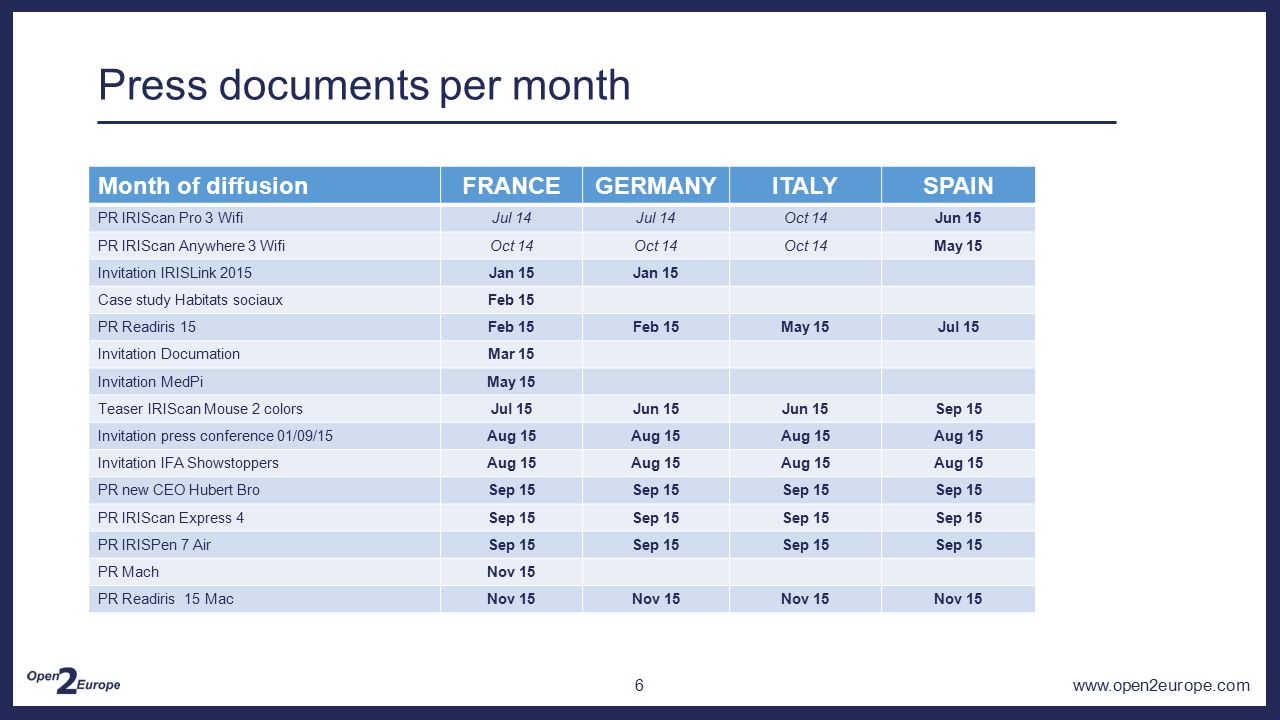 Press documents per month

| Month of diffusion | FRANCE | GERMANY | ITALY | SPAIN |
|---|---|---|---|---|
| PR IRIScan Pro 3 Wifi | Jul 14 | Jul 14 | Oct 14 | Jun 15 |
| PR IRIScan Anywhere 3 Wifi | Oct 14 | Oct 14 | Oct 14 | May 15 |
| Invitation IRISLink 2015 | Jan 15 | Jan 15 | | |
| Case study Habitats sociaux | Feb 15 | | | |
| PR Readiris 15 | Feb 15 | Feb 15 | May 15 | Jul 15 |
| Invitation Documation | Mar 15 | | | |
| Invitation MedPi | May 15 | | | |
| Teaser IRIScan Mouse 2 colors | Jul 15 | Jun 15 | Jun 15 | Sep 15 |
| Invitation press conference 01/09/15 | Aug 15 | Aug 15 | Aug 15 | Aug 15 |
| Invitation IFA Showstoppers | Aug 15 | Aug 15 | Aug 15 | Aug 15 |
| PR new CEO Hubert Bro | Sep 15 | Sep 15 | Sep 15 | Sep 15 |
| PR IRIScan Express 4 | Sep 15 | Sep 15 | Sep 15 | Sep 15 |
| PR IRISPen 7 Air | Sep 15 | Sep 15 | Sep 15 | Sep 15 |
| PR Mach | Nov 15 | | | |
| PR Readiris 15 Mac | Nov 15 | Nov 15 | Nov 15 | Nov 15 |

Open 2 Europe

6

www.open2europe.com